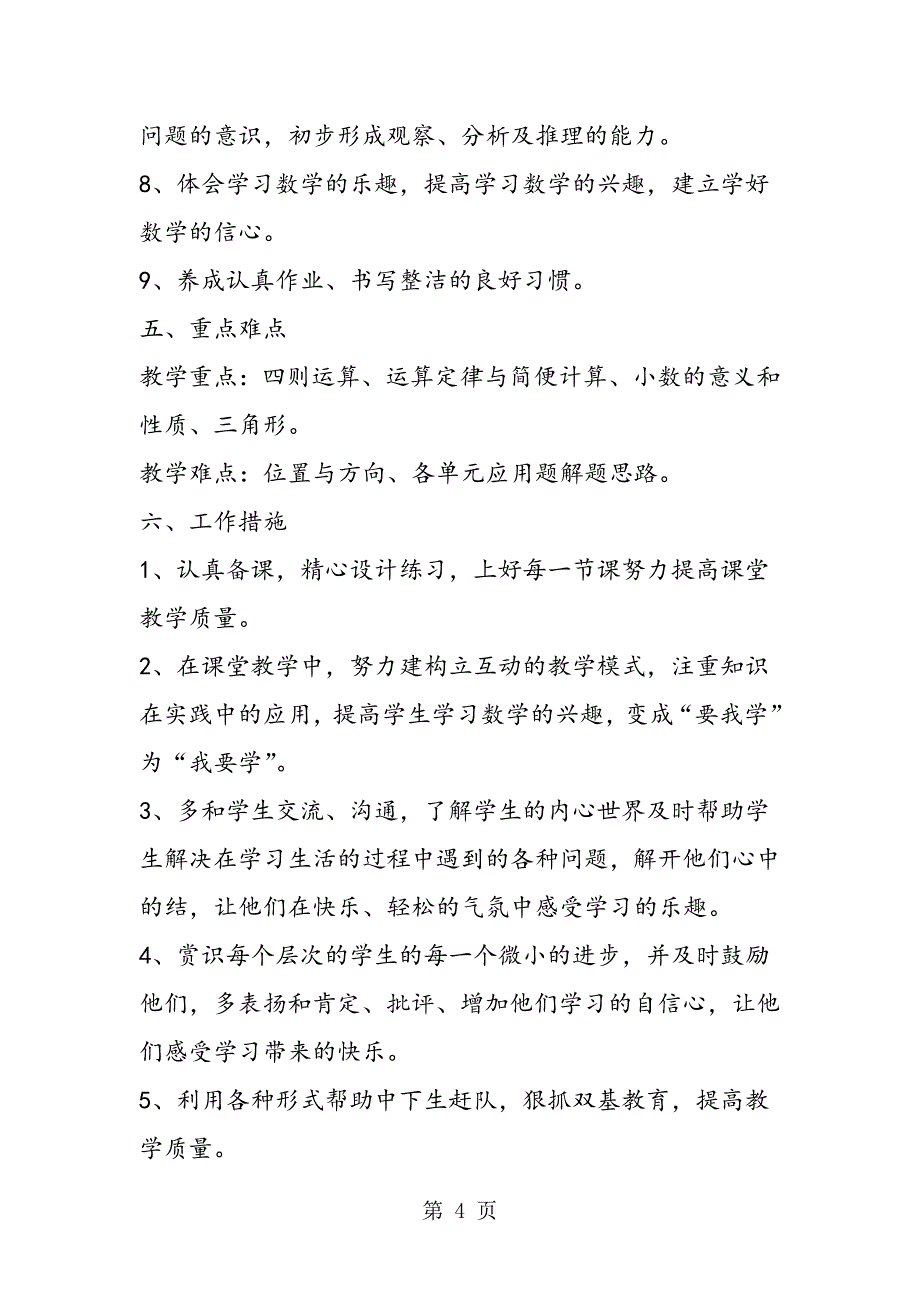 问题的意识，初步形成观察、分析及推理的能力。

8、体会学习数学的乐趣，提高学习数学的兴趣，建立学好数学的信心。

9、养成认真作业、书写整洁的良好习惯。

五、重点难点

教学重点：四则运算、运算定律与简便计算、小数的意义和性质、三角形。

教学难点：位置与方向、各单元应用题解题思路。

六、工作措施

1、认真备课，精心设计练习，上好每一节课努力提高课堂教学质量。

2、在课堂教学中，努力建构立互动的教学模式，注重知识在实践中的应用，提高学生学习数学的兴趣，变成“要我学”为“我要学”。

3、多和学生交流、沟通，了解学生的内心世界及时帮助学生解决在学习生活的过程中遇到的各种问题，解开他们心中的结，让他们在快乐、轻松的气氛中感受学习的乐趣。

4、赏识每个层次的学生的每一个微小的进步，并及时鼓励他们，多表扬和肯定、批评、增加他们学习的自信心，让他们感受学习带来的快乐。

5、利用各种形式帮助中下生赶队，狠抓双基教育，提高教学质量。

第 4 页